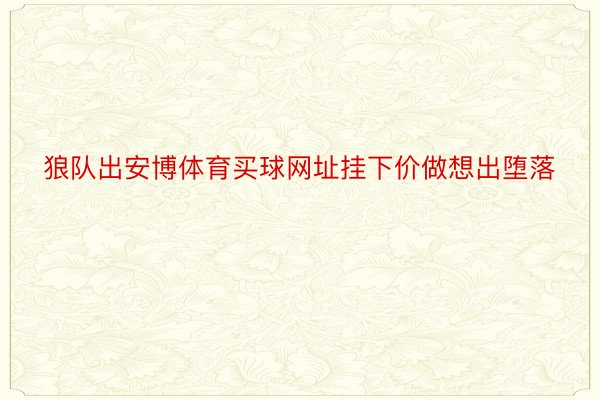 狼队出安博体育买球网址挂下价做想出堕落